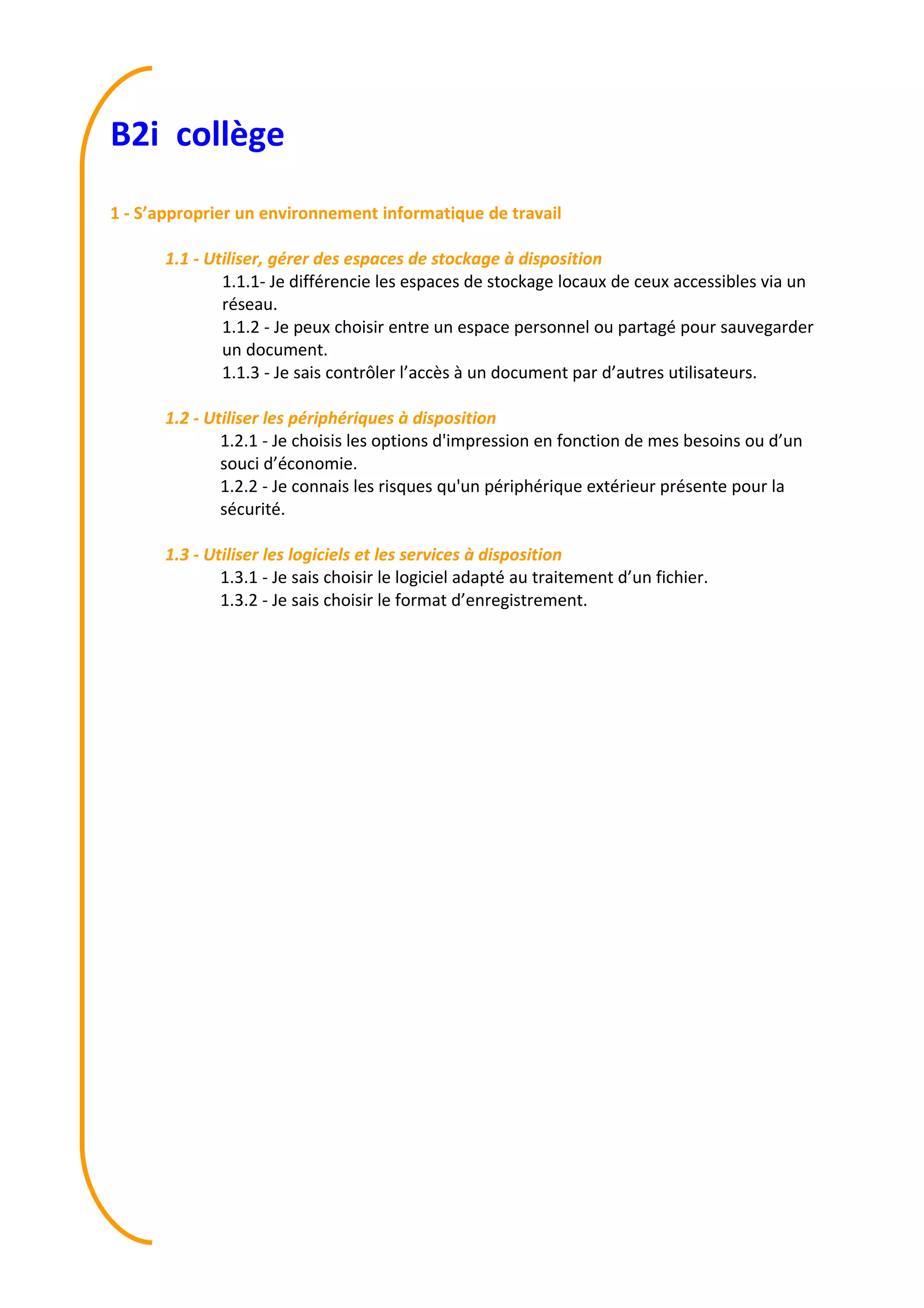 B2i collège

1 - S’approprier un environnement informatique de travail

1.1 - Utiliser, gérer des espaces de stockage à disposition

1.1.1- Je différencie les espaces de stockage locaux de ceux accessibles via un réseau.

1.1.2 - Je peux choisir entre un espace personnel ou partagé pour sauvegarder un document.

1.1.3 - Je sais contrôler l’accès à un document par d’autres utilisateurs.

1.2 - Utiliser les périphériques à disposition

1.2.1 - Je choisis les options d'impression en fonction de mes besoins ou d’un souci d’économie.

1.2.2 - Je connais les risques qu'un périphérique extérieur présente pour la sécurité.

1.3 - Utiliser les logiciels et les services à disposition

1.3.1 - Je sais choisir le logiciel adapté au traitement d’un fichier.

1.3.2 - Je sais choisir le format d’enregistrement.